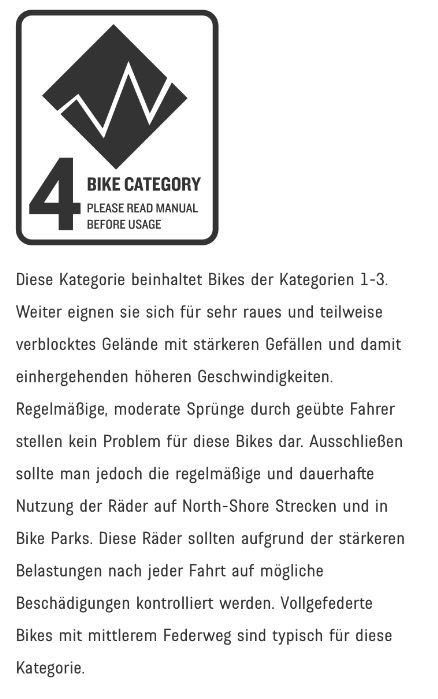 4
BIKE CATEGORY
PLEASE READ MANUAL
BEFORE USAGE

Diese Kategorie beinhaltet Bikes der Kategorien 1-3. Weiter eignen sie sich für sehr raues und teilweise verblocktes Gelände mit stärkeren Gefällen und damit einhergehenden höheren Geschwindigkeiten. Regelmäßige, moderate Sprünge durch geübte Fahrer stellen kein Problem für diese Bikes dar. Ausschließen sollte man jedoch die regelmäßige und dauerhafte Nutzung der Räder auf North-Shore Strecken und in Bike Parks. Diese Räder sollten aufgrund der stärkeren Belastungen nach jeder Fahrt auf mögliche Beschädigungen kontrolliert werden. Vollgefederte Bikes mit mittlerem Federweg sind typisch für diese Kategorie.